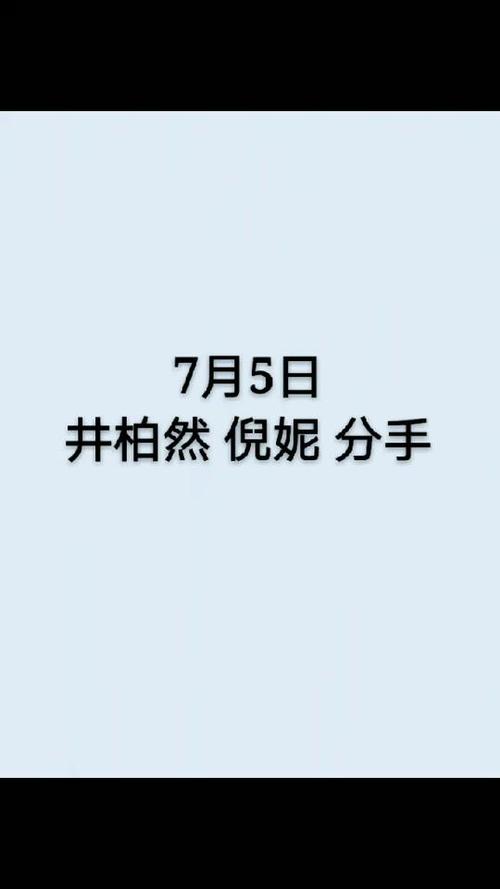 7月5日
井柏然 倪妮 分手